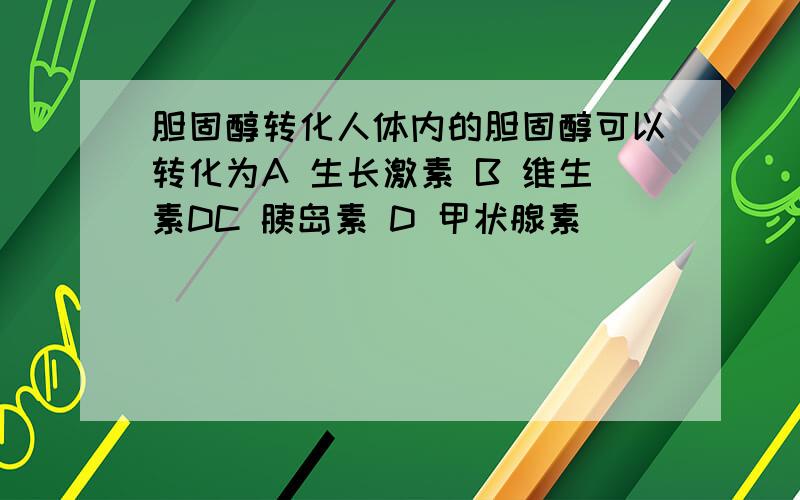 胆固醇转化人体内的胆固醇可以转化为A 生长激素 B 维生素DC 胰岛素 D 甲状腺素